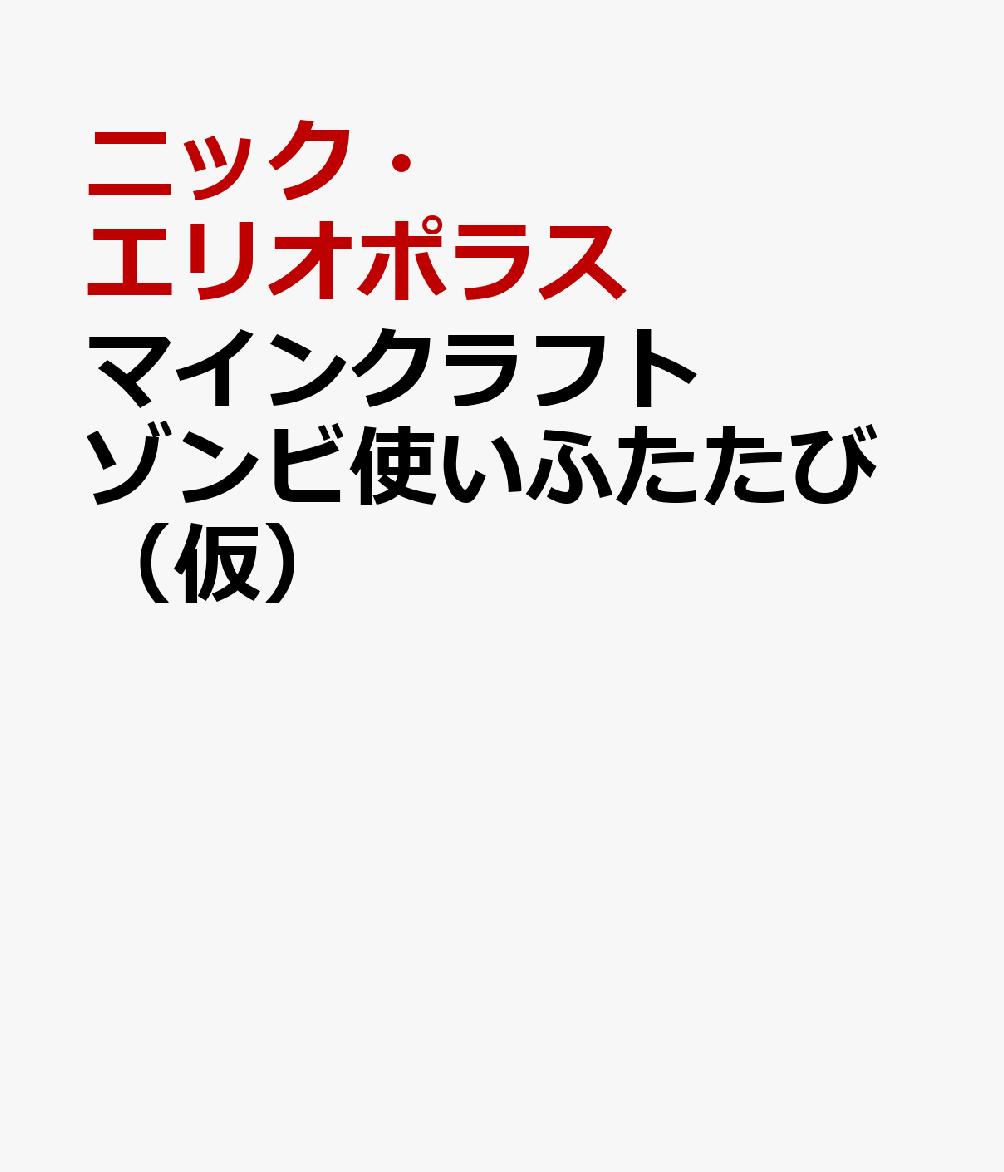 ニック・エリオポラス
マインクラフト ゾンビ使いふたたび（仮）